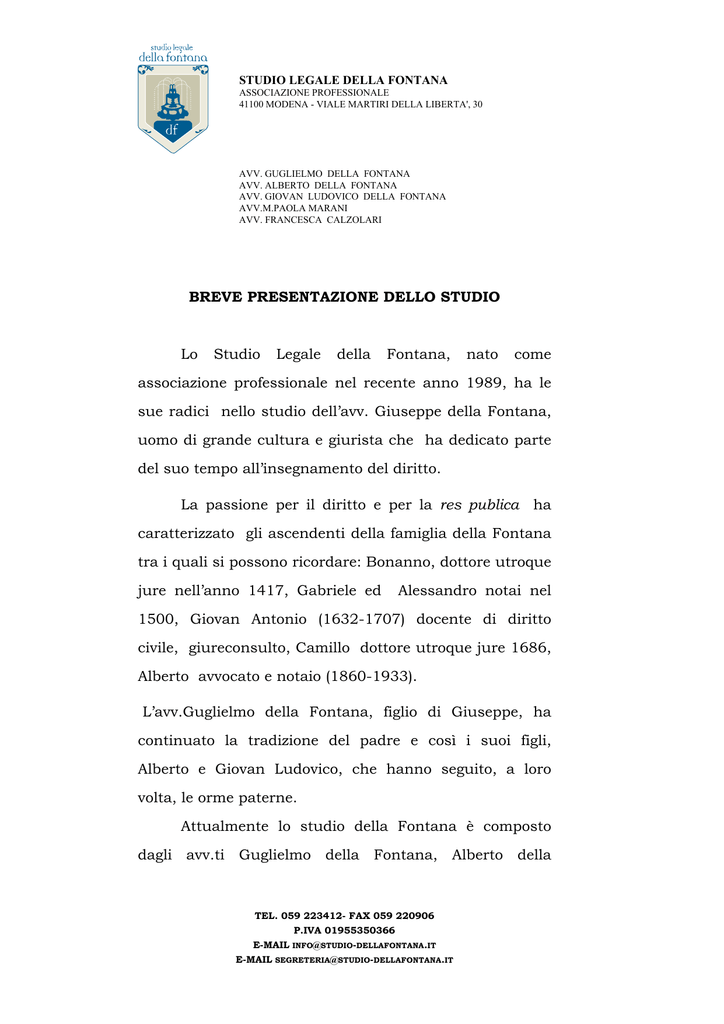 studio legale
della fontana

df

STUDIO LEGALE DELLA FONTANA
ASSOCIAZIONE PROFESSIONALE
41100 MODENA - VIALE MARTIRI DELLA LIBERTA', 30

AVV. GUGLIELMO DELLA FONTANA
AVV. ALBERTO DELLA FONTANA
AVV. GIOVAN LUDOVICO DELLA FONTANA
AVV.M.PAOLA MARANI
AVV. FRANCESCA CALZOLARI

BREVE PRESENTAZIONE DELLO STUDIO

Lo Studio Legale della Fontana, nato come associazione professionale nel recente anno 1989, ha le sue radici nello studio dell'avv. Giuseppe della Fontana, uomo di grande cultura e giurista che ha dedicato parte del suo tempo all'insegnamento del diritto.

La passione per il diritto e per la res publica ha caratterizzato gli ascendenti della famiglia della Fontana tra i quali si possono ricordare: Bonanno, dottore utroque jure nell'anno 1417, Gabriele ed Alessandro notai nel 1500, Giovan Antonio (1632-1707) docente di diritto civile, giureconsulto, Camillo dottore utroque jure 1686, Alberto avvocato e notaio (1860-1933).

L'avv.Guglielmo della Fontana, figlio di Giuseppe, ha continuato la tradizione del padre e così i suoi figli, Alberto e Giovan Ludovico, che hanno seguito, a loro volta, le orme paterne.

Attualmente lo studio della Fontana è composto dagli avv.ti Guglielmo della Fontana, Alberto della

TEL. 059 223412- FAX 059 220906
P.IVA 01955350366
E-MAIL INFO@STUDIO-DELLAFONTANA.IT
E-MAIL SEGRETERIA@STUDIO-DELLAFONTANA.IT